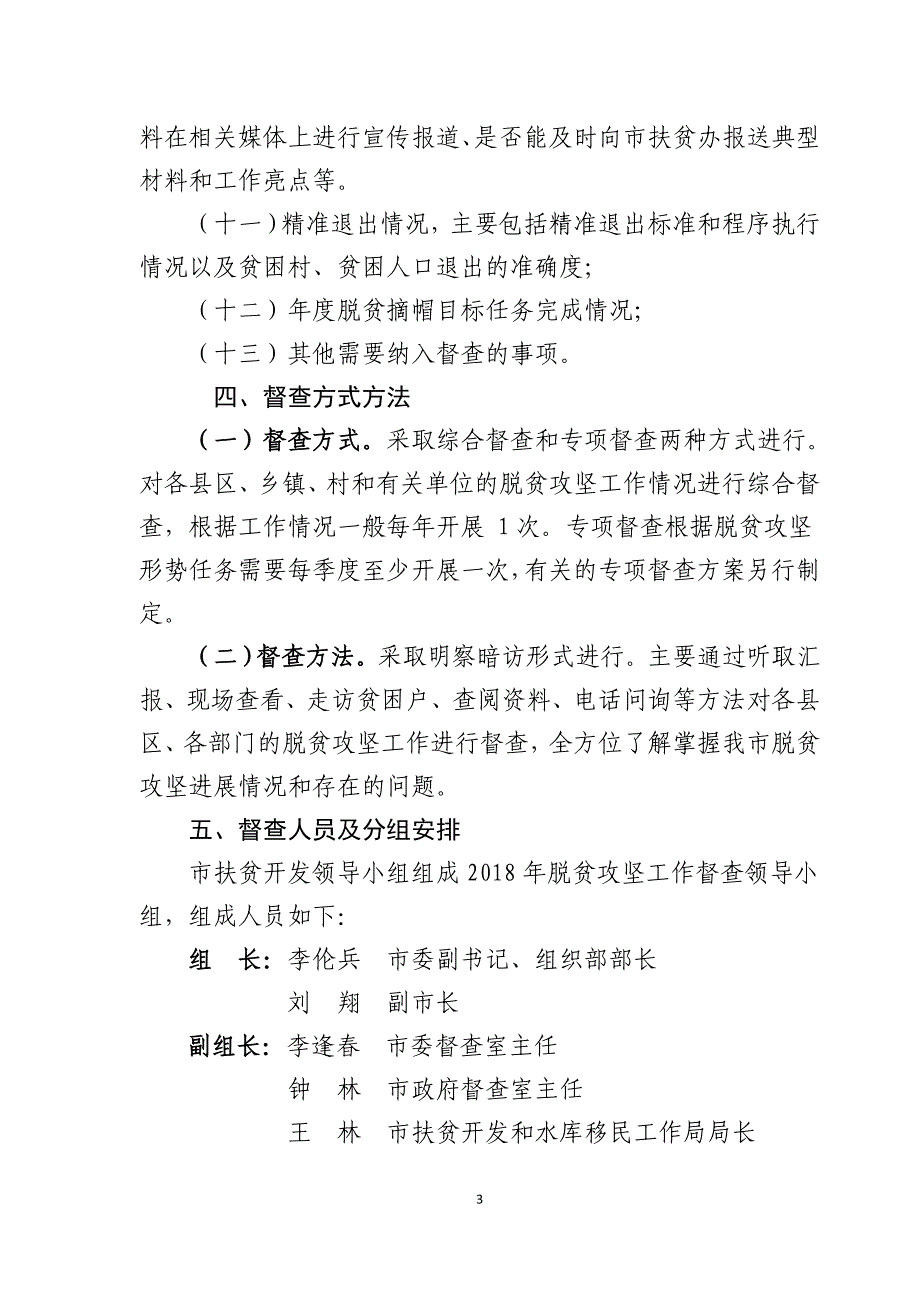 料在相关媒体上进行宣传报道、是否能及时向市扶贫办报送典型材料和工作亮点等。

（十一）精准退出情况，主要包括精准退出标准和程序执行情况以及贫困村、贫困人口退出的准确度；

（十二）年度脱贫摘帽目标任务完成情况；

（十三）其他需要纳入督查的事项。

四、督查方式方法

（一）督查方式。采取综合督查和专项督查两种方式进行。对各县区、乡镇、村和有关单位的脱贫攻坚工作情况进行综合督查，根据工作情况一般每年开展 1 次。专项督查根据脱贫攻坚形势任务需要每季度至少开展一次，有关的专项督查方案另行制定。

（二）督查方法。采取明察暗访形式进行。主要通过听取汇报、现场查看、走访贫困户、查阅资料、电话问询等方法对各县区、各部门的脱贫攻坚工作进行督查，全方位了解掌握我市脱贫攻坚进展情况和存在的问题。

五、督查人员及分组安排

市扶贫开发领导小组组成 2018 年脱贫攻坚工作督查领导小组，组成人员如下：

组　长：李伦兵　市委副书记、组织部部长
刘　翔　副市长

副组长：李逢春　市委督查室主任
钟　林　市政府督查室主任
王　林　市扶贫开发和水库移民工作局局长

3